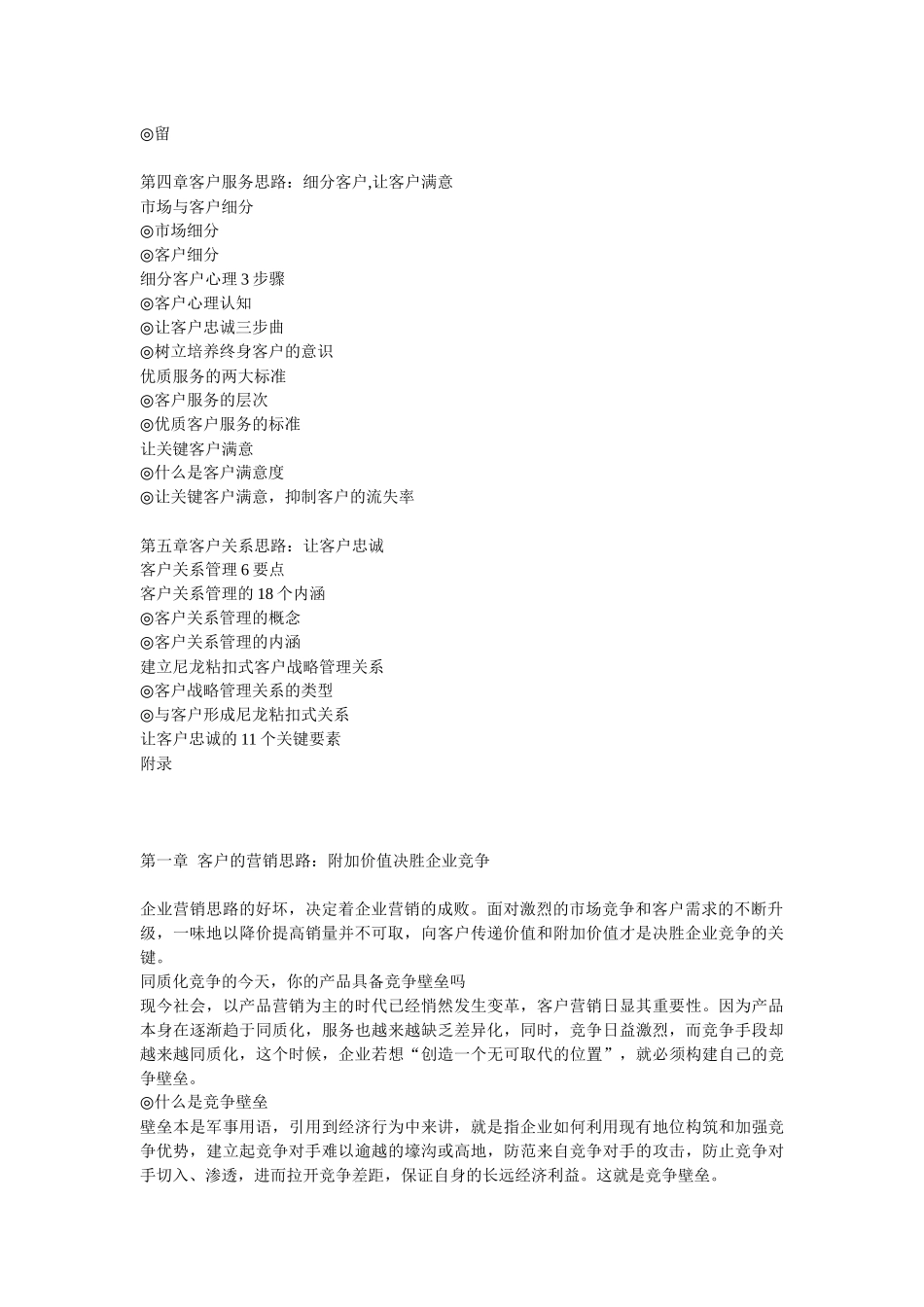 ◎留

第四章客户服务思路：细分客户,让客户满意
市场与客户细分
◎市场细分
◎客户细分
细分客户心理 3 步骤
◎客户心理认知
◎让客户忠诚三步曲
◎树立培养终身客户的意识
优质服务的两大标准
◎客户服务的层次
◎优质客户服务的标准
让关键客户满意
◎什么是客户满意度
◎让关键客户满意，抑制客户的流失率

第五章客户关系思路：让客户忠诚
客户关系管理 6 要点
客户关系管理的 18 个内涵
◎客户关系管理的概念
◎客户关系管理的内涵
建立尼龙粘扣式客户战略管理关系
◎客户战略管理关系的类型
◎与客户形成尼龙粘扣式关系
让客户忠诚的 11 个关键要素
附录

第一章 客户的营销思路：附加价值决胜企业竞争

企业营销思路的好坏，决定着企业营销的成败。面对激烈的市场竞争和客户需求的不断升级，一味地以降价提高销量并不可取，向客户传递价值和附加价值才是决胜企业竞争的关键。
同质化竞争的今天，你的产品具备竞争壁垒吗
现今社会，以产品营销为主的时代已经悄然发生变革，客户营销日显其重要性。因为产品本身在逐渐趋于同质化，服务也越来越缺乏差异化，同时，竞争日益激烈，而竞争手段却越来越同质化，这个时候，企业若想“创造一个无可取代的位置”，就必须构建自己的竞争壁垒。
◎什么是竞争壁垒
壁垒本是军事用语，引用到经济行为中来讲，就是指企业如何利用现有地位构筑和加强竞争优势，建立起竞争对手难以逾越的壕沟或高地，防范来自竞争对手的攻击，防止竞争对手切入、渗透，进而拉开竞争差距，保证自身的长远经济利益。这就是竞争壁垒。